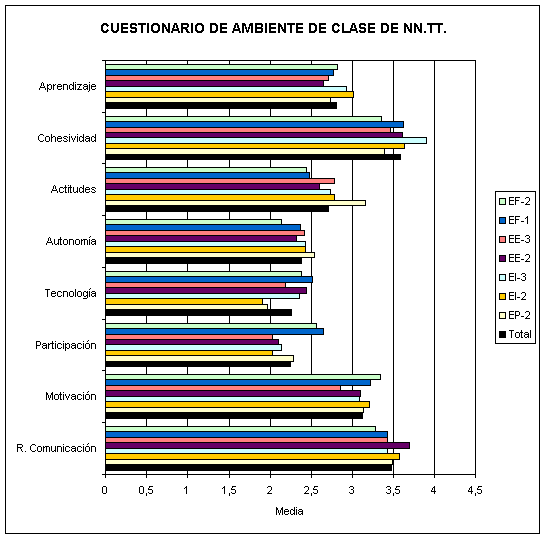 CUESTIONARIO DE AMBIENTE DE CLASE DE NN.TT.

Aprendizaje
Cohesividad
Actitudes
Autonomía
Tecnología
Participación
Motivación
R. Comunicación

0
0,5
1
1,5
2
2,5
3
3,5
4
4,5

Media

EF-2
EF-1
EE-3
EE-2
EI-3
EI-2
EP-2
Total